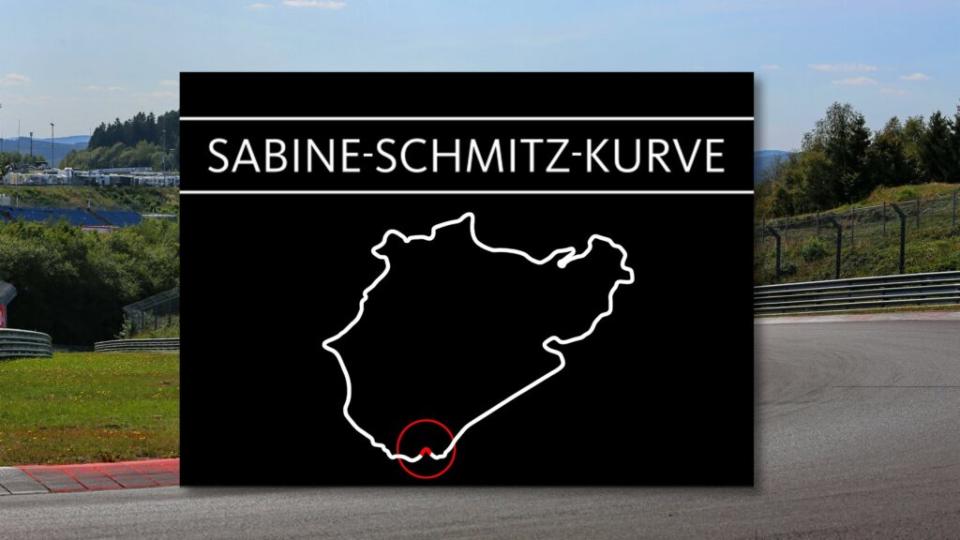 SABINE-SCHMITZ-KURVE